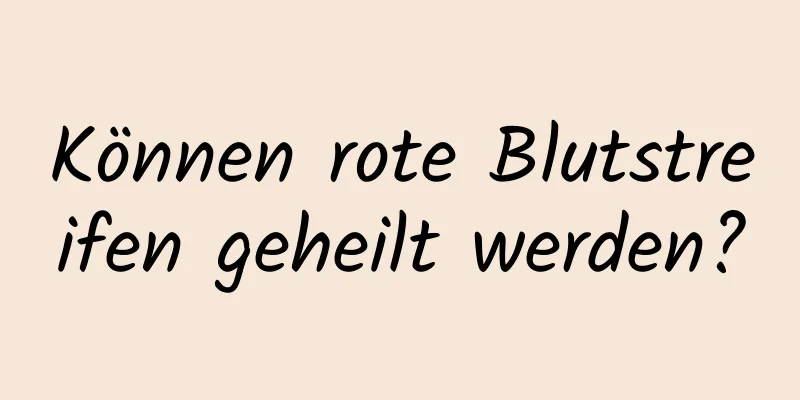 Können rote Blutstreifen geheilt werden?